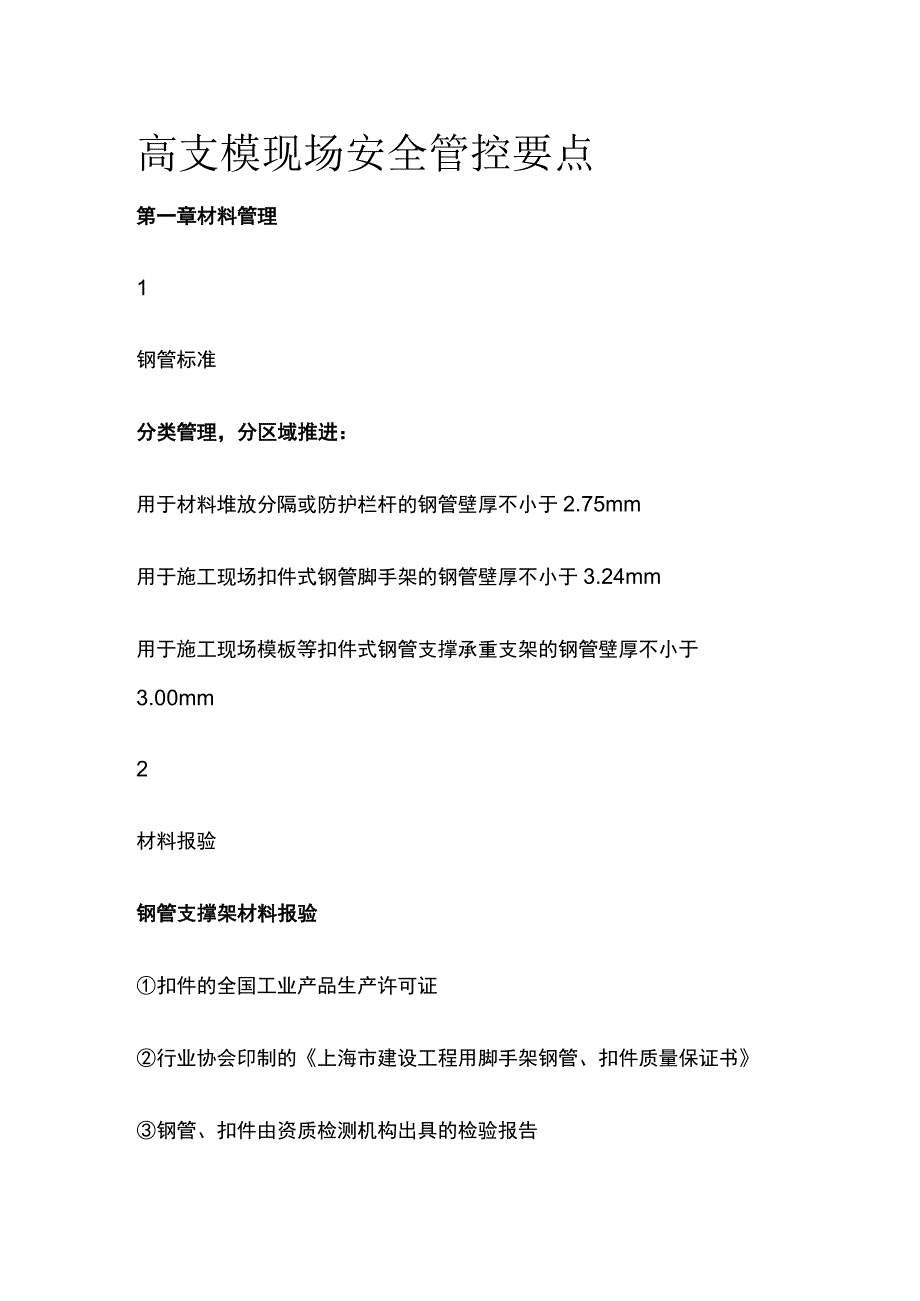 高支模现场安全管控要点

第一章材料管理

1

钢管标准

分类管理，分区域推进：

用于材料堆放分隔或防护栏杆的钢管壁厚不小于 2.75mm

用于施工现场扣件式钢管脚手架的钢管壁厚不小于 3.24mm

用于施工现场模板等扣件式钢管支撑承重支架的钢管壁厚不小于 3.00mm

2

材料报验

钢管支撑架材料报验

①扣件的全国工业产品生产许可证

②行业协会印制的《上海市建设工程用脚手架钢管、扣件质量保证书》

③钢管、扣件由资质检测机构出具的检验报告